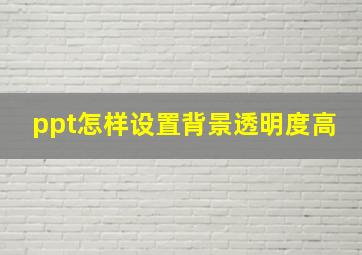 ppt怎样设置背景透明度高